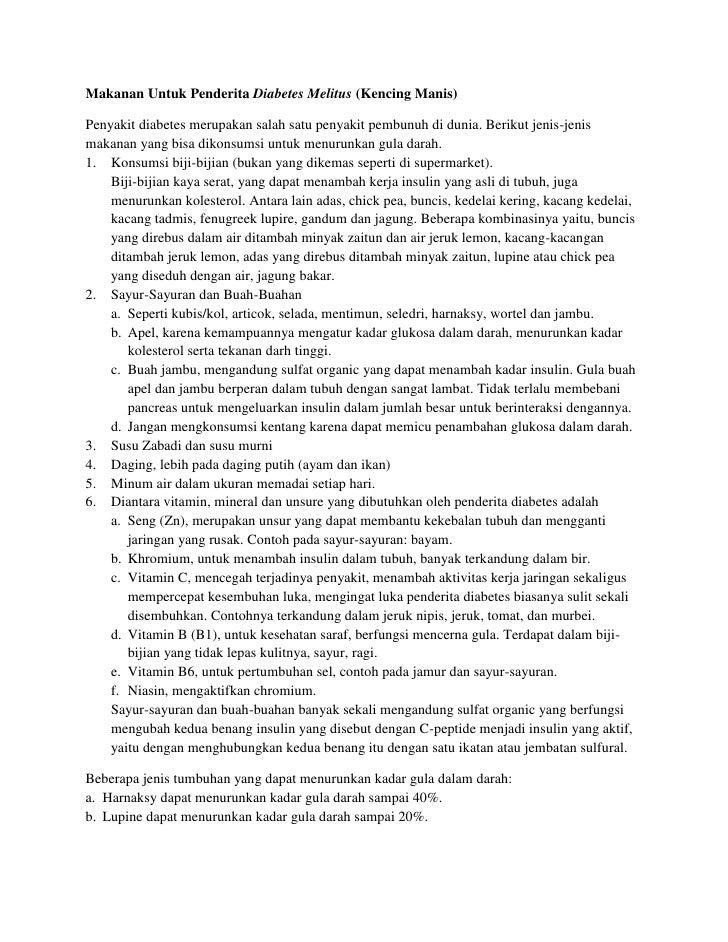 Makanan Untuk Penderita Diabetes Melitus (Kencing Manis)

Penyakit diabetes merupakan salah satu penyakit pembunuh di dunia. Berikut jenis-jenis makanan yang bisa dikonsumsi untuk menurunkan gula darah.

1. Konsumsi biji-bijian (bukan yang dikemas seperti di supermarket).
Biji-bijian kaya serat, yang dapat menambah kerja insulin yang asli di tubuh, juga menurunkan kolesterol. Antara lain adas, chick pea, buncis, kedelai kering, kacang kedelai, kacang tadmis, fenugreek lupire, gandum dan jagung. Beberapa kombinasinya yaitu, buncis yang direbus dalam air ditambah minyak zaitun dan air jeruk lemon, kacang-kacangan ditambah jeruk lemon, adas yang direbus ditambah minyak zaitun, lupine atau chick pea yang diseduh dengan air, jagung bakar.
2. Sayur-Sayuran dan Buah-Buahan
a. Seperti kubis/kol, articok, selada, mentimun, seledri, harnaksy, wortel dan jambu.
b. Apel, karena kemampuannya mengatur kadar glukosa dalam darah, menurunkan kadar kolesterol serta tekanan darh tinggi.
c. Buah jambu, mengandung sulfat organic yang dapat menambah kadar insulin. Gula buah apel dan jambu berperan dalam tubuh dengan sangat lambat. Tidak terlalu membebani pancreas untuk mengeluarkan insulin dalam jumlah besar untuk berinteraksi dengannya.
d. Jangan mengkonsumsi kentang karena dapat memicu penambahan glukosa dalam darah.
3. Susu Zabadi dan susu murni
4. Daging, lebih pada daging putih (ayam dan ikan)
5. Minum air dalam ukuran memadai setiap hari.
6. Diantara vitamin, mineral dan unsure yang dibutuhkan oleh penderita diabetes adalah
a. Seng (Zn), merupakan unsur yang dapat membantu kekebalan tubuh dan mengganti jaringan yang rusak. Contoh pada sayur-sayuran: bayam.
b. Khromium, untuk menambah insulin dalam tubuh, banyak terkandung dalam bir.
c. Vitamin C, mencegah terjadinya penyakit, menambah aktivitas kerja jaringan sekaligus mempercepat kesembuhan luka, mengingat luka penderita diabetes biasanya sulit sekali disembuhkan. Contohnya terkandung dalam jeruk nipis, jeruk, tomat, dan murbei.
d. Vitamin B (B1), untuk kesehatan saraf, berfungsi mencerna gula. Terdapat dalam biji-bijian yang tidak lepas kulitnya, sayur, ragi.
e. Vitamin B6, untuk pertumbuhan sel, contoh pada jamur dan sayur-sayuran.
f. Niasin, mengaktifkan chromium.
Sayur-sayuran dan buah-buahan banyak sekali mengandung sulfat organic yang berfungsi mengubah kedua benang insulin yang disebut dengan C-peptide menjadi insulin yang aktif, yaitu dengan menghubungkan kedua benang itu dengan satu ikatan atau jembatan sulfural.

Beberapa jenis tumbuhan yang dapat menurunkan kadar gula dalam darah:
a. Harnaksy dapat menurunkan kadar gula darah sampai 40%.
b. Lupine dapat menurunkan kadar gula darah sampai 20%.